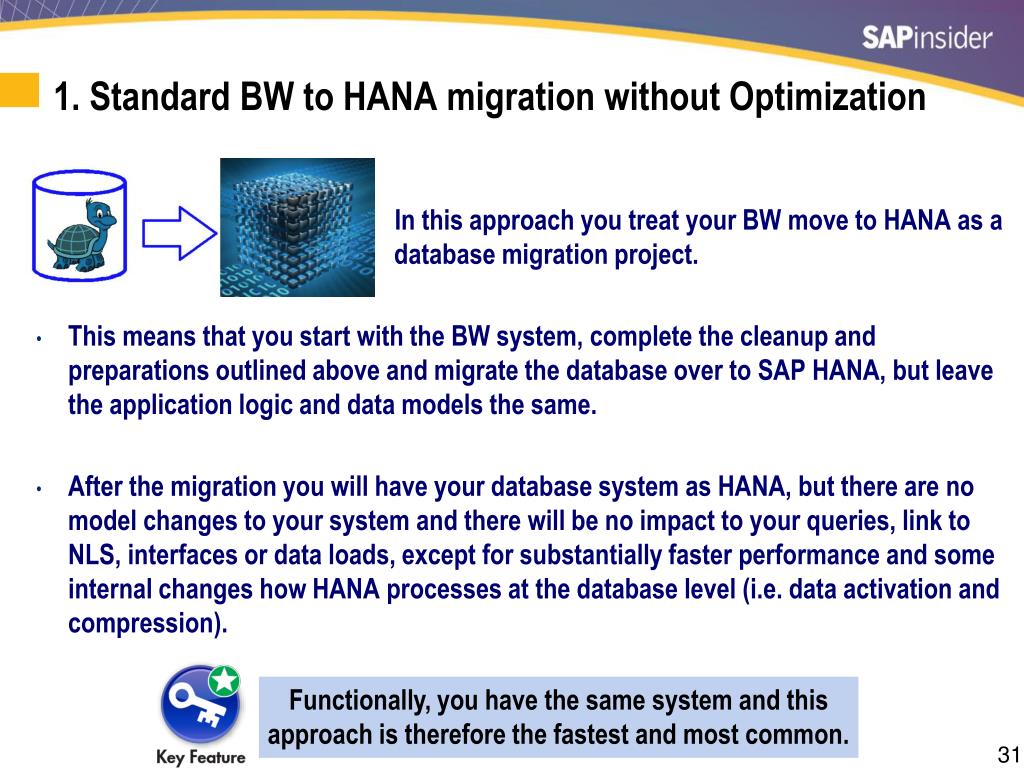 SAPinsider

1. Standard BW to HANA migration without Optimization

In this approach you treat your BW move to HANA as a database migration project.

• This means that you start with the BW system, complete the cleanup and preparations outlined above and migrate the database over to SAP HANA, but leave the application logic and data models the same.

• After the migration you will have your database system as HANA, but there are no model changes to your system and there will be no impact to your queries, link to NLS, interfaces or data loads, except for substantially faster performance and some internal changes how HANA processes at the database level (i.e. data activation and compression).

Key Feature

Functionally, you have the same system and this approach is therefore the fastest and most common.

31